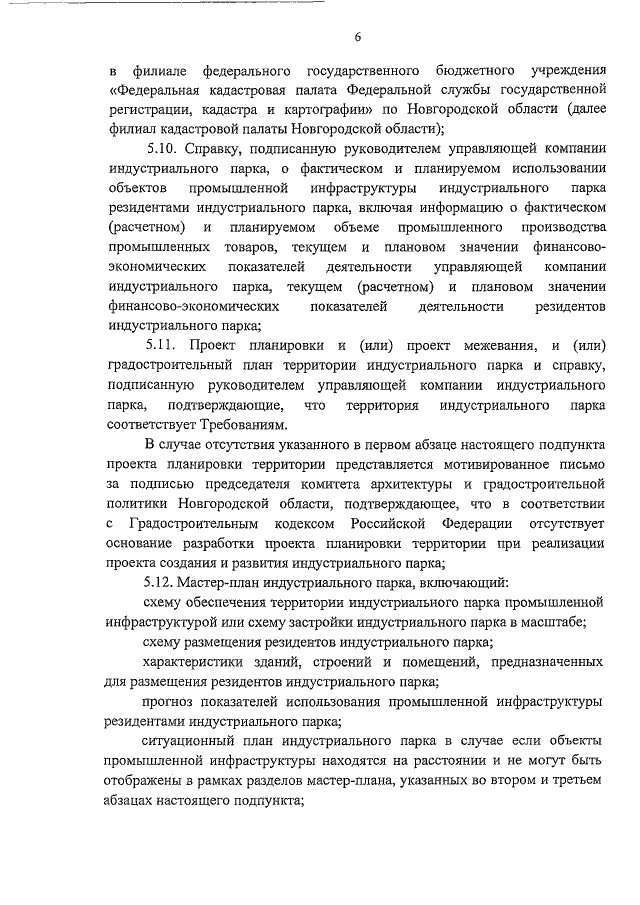 6

в филиале федерального государственного бюджетного учреждения «Федеральная кадастровая палата Федеральной службы государственной регистрации, кадастра и картографии» по Новгородской области (далее филиал кадастровой палаты Новгородской области);

5.10. Справку, подписанную руководителем управляющей компании индустриального парка, о фактическом и планируемом использовании объектов промышленной инфраструктуры индустриального парка резидентами индустриального парка, включая информацию о фактическом (расчетном) и планируемом объеме промышленного производства промышленных товаров, текущем и плановом значении финансово-экономических показателей деятельности управляющей компании индустриального парка, текущем (расчетном) и плановом значении финансово-экономических показателей деятельности резидентов индустриального парка;

5.11. Проект планировки и (или) проект межевания, и (или) градостроительный план территории индустриального парка и справку, подписанную руководителем управляющей компании индустриального парка, подтверждающие, что территория индустриального парка соответствует Требованиям.

В случае отсутствия указанного в первом абзаце настоящего подпункта проекта планировки территории представляется мотивированное письмо за подписью председателя комитета архитектуры и градостроительной политики Новгородской области, подтверждающее, что в соответствии с Градостроительным кодексом Российской Федерации отсутствует основание разработки проекта планировки территории при реализации проекта создания и развития индустриального парка;

5.12. Мастер-план индустриального парка, включающий:

схему обеспечения территории индустриального парка промышленной инфраструктурой или схему застройки индустриального парка в масштабе;

схему размещения резидентов индустриального парка;

характеристики зданий, строений и помещений, предназначенных для размещения резидентов индустриального парка;

прогноз показателей использования промышленной инфраструктуры резидентами индустриального парка;

ситуационный план индустриального парка в случае если объекты промышленной инфраструктуры находятся на расстоянии и не могут быть отображены в рамках разделов мастер-плана, указанных во втором и третьем абзацах настоящего подпункта;